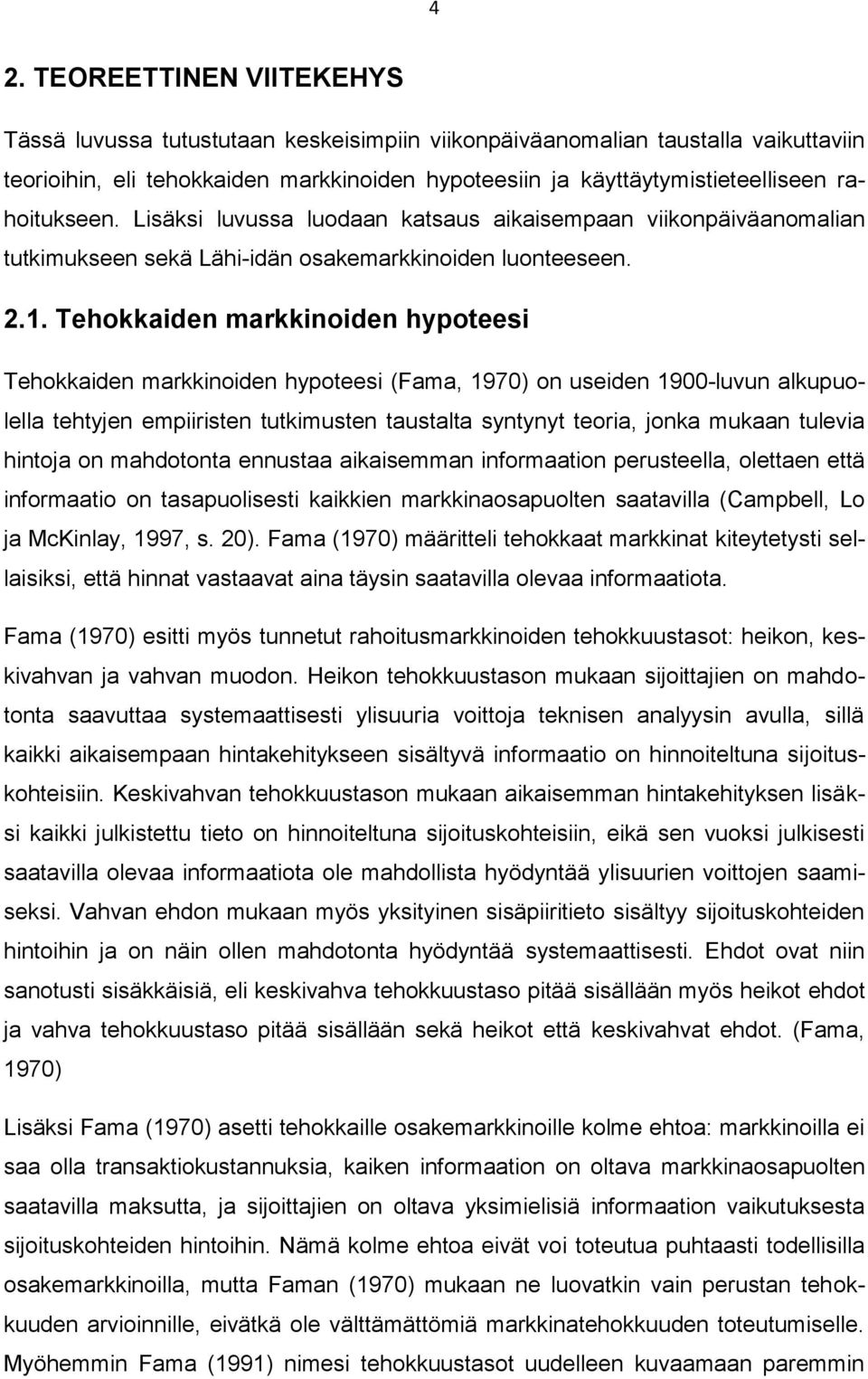 4

2. TEOREETTINEN VIITEKEHYS

Tässä luvussa tutustutaan keskeisimpiin viikonpäiväanomalian taustalla vaikuttaviin teorioihin, eli tehokkaiden markkinoiden hypoteesiin ja käyttäytymistieteelliseen rahoitukseen. Lisäksi luvussa luodaan katsaus aikaisempaan viikonpäiväanomalian tutkimukseen sekä Lähi-idän osakemarkkinoiden luonteeseen.

2.1. Tehokkaiden markkinoiden hypoteesi

Tehokkaiden markkinoiden hypoteesi (Fama, 1970) on useiden 1900-luvun alkupuolella tehtyjen empiiristen tutkimusten taustalta syntynyt teoria, jonka mukaan tulevia hintoja on mahdotonta ennustaa aikaisemman informaation perusteella, olettaen että informaatio on tasapuolisesti kaikkien markkinaosapuolten saatavilla (Campbell, Lo ja McKinlay, 1997, s. 20). Fama (1970) määritteli tehokkaat markkinat kiteytetysti sellaisiksi, että hinnat vastaavat aina täysin saatavilla olevaa informaatiota.

Fama (1970) esitti myös tunnetut rahoitusmarkkinoiden tehokkuustasot: heikon, keskivahvan ja vahvan muodon. Heikon tehokkuustason mukaan sijoittajien on mahdotonta saavuttaa systemaattisesti ylisuuria voittoja teknisen analyysin avulla, sillä kaikki aikaisempaan hintakehitykseen sisältyvä informaatio on hinnoiteltuna sijoituskohteisiin. Keskivahvan tehokkuustason mukaan aikaisemman hintakehityksen lisäksi kaikki julkistettu tieto on hinnoiteltuna sijoituskohteisiin, eikä sen vuoksi julkisesti saatavilla olevaa informaatiota ole mahdollista hyödyntää ylisuurien voittojen saamiseksi. Vahvan ehdon mukaan myös yksityinen sisäpiiritieto sisältyy sijoituskohteiden hintoihin ja on näin ollen mahdotonta hyödyntää systemaattisesti. Ehdot ovat niin sanotusti sisäkkäisiä, eli keskivahva tehokkuustaso pitää sisällään myös heikot ehdot ja vahva tehokkuustaso pitää sisällään sekä heikot että keskivahvat ehdot. (Fama, 1970)

Lisäksi Fama (1970) asetti tehokkaille osakemarkkinoille kolme ehtoa: markkinoilla ei saa olla transaktiokustannuksia, kaiken informaation on oltava markkinaosapuolten saatavilla maksutta, ja sijoittajien on oltava yksimielisiä informaation vaikutuksesta sijoituskohteiden hintoihin. Nämä kolme ehtoa eivät voi toteutua puhtaasti todellisilla osakemarkkinoilla, mutta Faman (1970) mukaan ne luovatkin vain perustan tehokkuuden arvioinnille, eivätkä ole välttämättömiä markkinatehokkuuden toteutumiselle. Myöhemmin Fama (1991) nimesi tehokkuustasot uudelleen kuvaamaan paremmin